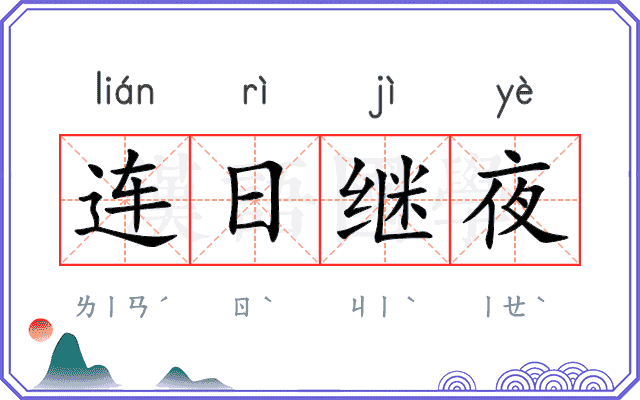 lián rì jì yè

连日继夜

ㄌㄧㄢˊ ㄖˋ ㄐㄧˋ ㄧㄝˋ